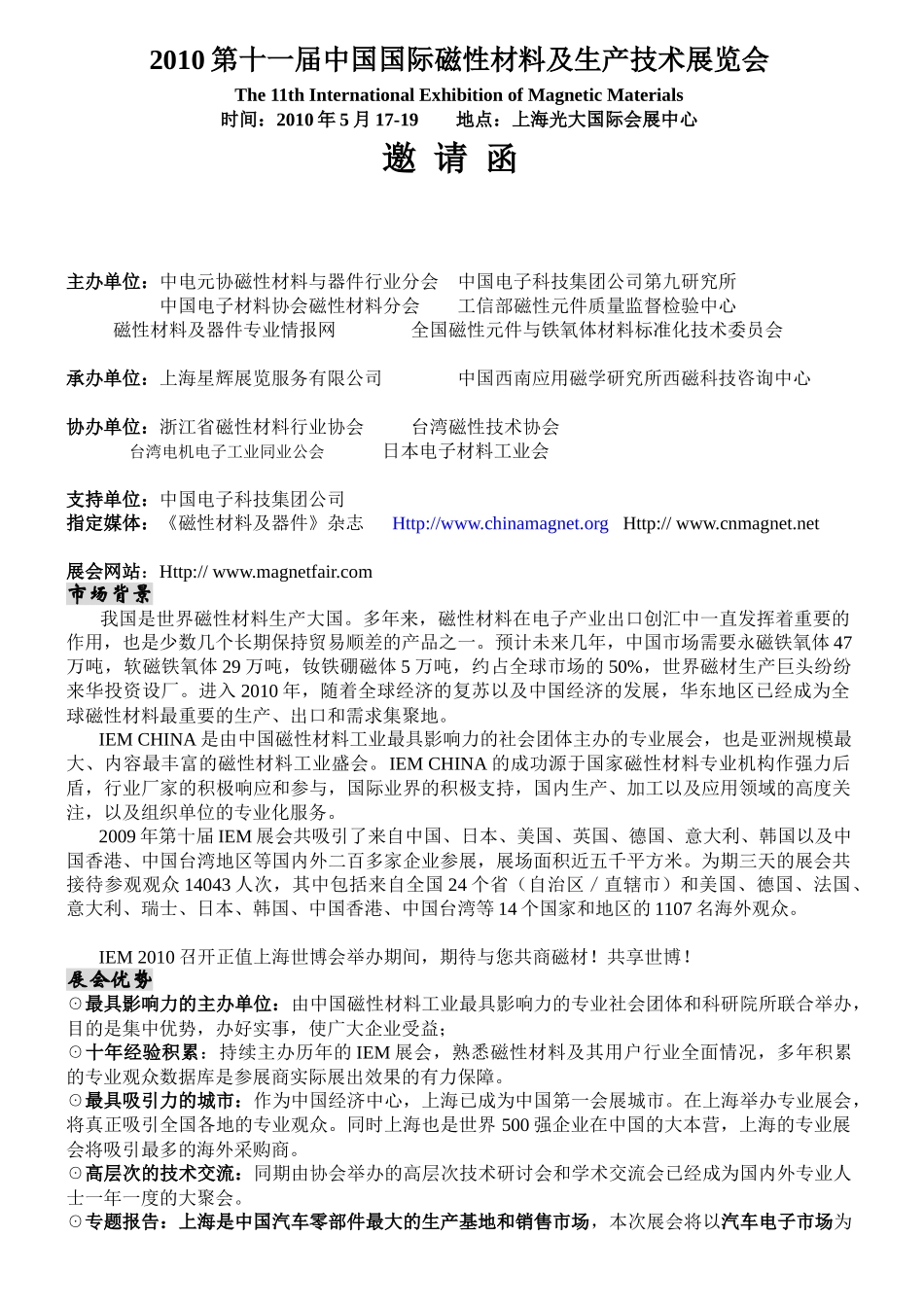 2010 第十一届中国国际磁性材料及生产技术展览会

The 11th International Exhibition of Magnetic Materials

时间：2010 年 5 月 17-19　　地点：上海光大国际会展中心

邀 请 函

主办单位：中电元协磁性材料与器件行业分会　中国电子科技集团公司第九研究所
中国电子材料协会磁性材料分会　工信部磁性元件质量监督检验中心
磁性材料及器件专业情报网　全国磁性元件与铁氧体材料标准化技术委员会

承办单位：上海星辉展览服务有限公司　中国西南应用磁学研究所西磁科技咨询中心

协办单位：浙江省磁性材料行业协会　台湾磁性技术协会
台湾电机电子工业同业公会　日本电子材料工业会

支持单位：中国电子科技集团公司
指定媒体：《磁性材料及器件》杂志　Http://www.chinamagnet.org　Http:// www.cnmagnet.net

展会网站：Http:// www.magnetfair.com
市场背景

我国是世界磁性材料生产大国。多年来，磁性材料在电子产业出口创汇中一直发挥着重要的作用，也是少数几个长期保持贸易顺差的产品之一。预计未来几年，中国市场需要永磁铁氧体 47 万吨，软磁铁氧体 29 万吨，钕铁硼磁体 5 万吨，约占全球市场的 50%，世界磁材生产巨头纷纷来华投资设厂。进入 2010 年，随着全球经济的复苏以及中国经济的发展，华东地区已经成为全球磁性材料最重要的生产、出口和需求集聚地。

IEM CHINA 是由中国磁性材料工业最具影响力的社会团体主办的专业展会，也是亚洲规模最大、内容最丰富的磁性材料工业盛会。IEM CHINA 的成功源于国家磁性材料专业机构作强力后盾，行业厂家的积极响应和参与，国际业界的积极支持，国内生产、加工以及应用领域的高度关注，以及组织单位的专业化服务。

2009 年第十届 IEM 展会共吸引了来自中国、日本、美国、英国、德国、意大利、韩国以及中国香港、中国台湾地区等国内外二百多家企业参展，展场面积近五千平方米。为期三天的展会共接待参观观众 14043 人次，其中包括来自全国 24 个省（自治区／直辖市）和美国、德国、法国、意大利、瑞士、日本、韩国、中国香港、中国台湾等 14 个国家和地区的 1107 名海外观众。

IEM 2010 召开正值上海世博会举办期间，期待与您共商磁材！共享世博！
展会优势
⊙最具影响力的主办单位：由中国磁性材料工业最具影响力的专业社会团体和科研院所联合举办，目的是集中优势，办好实事，使广大企业受益；
⊙十年经验积累：持续主办历年的 IEM 展会，熟悉磁性材料及其用户行业全面情况，多年积累的专业观众数据库是参展商实际展出效果的有力保障。
⊙最具吸引力的城市：作为中国经济中心，上海已成为中国第一会展城市。在上海举办专业展会，将真正吸引全国各地的专业观众。同时上海也是世界 500 强企业在中国的大本营，上海的专业展会将吸引最多的海外采购商。
⊙高层次的技术交流：同期由协会举办的高层次技术研讨会和学术交流会已经成为国内外专业人士一年一度的大聚会。
⊙专题报告：上海是中国汽车零部件最大的生产基地和销售市场，本次展会将以汽车电子市场为